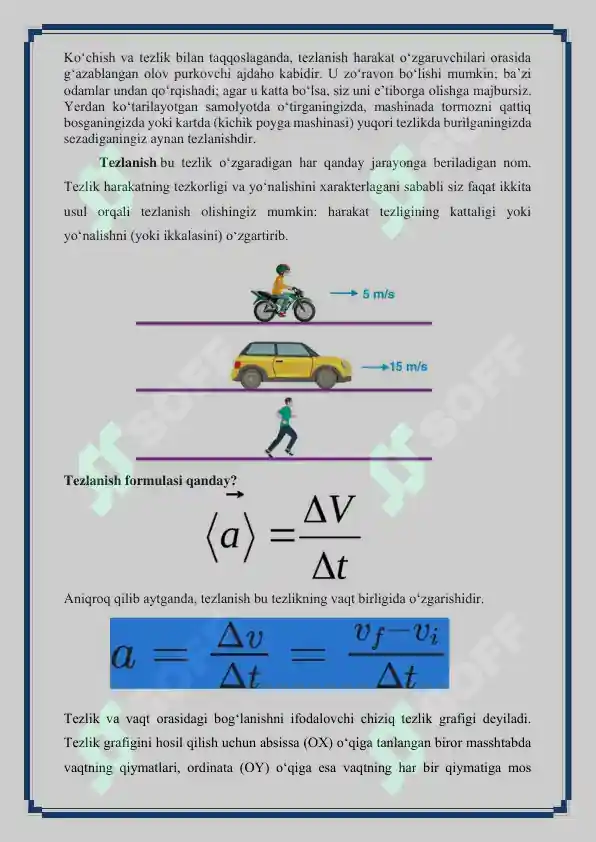 Ko‘chish va tezlik bilan taqqoslaganda, tezlanish harakat o‘zgaruvchilari orasida g‘azablangan olov purkovchi ajdaho kabidir. U zo‘ravon bo‘lishi mumkin; ba’zi odamlar undan qo‘rqishadi; agar u katta bo‘lsa, siz uni e’tiborga olishga majbursiz. Yerdan ko‘tarilayotgan samolyotda o‘tirganingizda, mashinada tormozni qattiq bosganingizda yoki kartda (kichik poyga mashinasi) yuqori tezlikda burilganingizda sezadiganingiz aynan tezlanishdir.

Tezlanish bu tezlik o‘zgaradigan har qanday jarayonga beriladigan nom. Tezlik harakatning tezkorligi va yo‘nalishini xarakterlagani sababli siz faqat ikkita usul orqali tezlanish olishingiz mumkin: harakat tezligining kattaligi yoki yo‘nalishni (yoki ikkalasini) o‘zgartirib.

5 m/s

15 m/s

SOFF

Tezlanish formulasi qanday?

$\langle \vec{a} \rangle = \frac{\Delta V}{\Delta t}$

Aniqroq qilib aytganda, tezlanish bu tezlikning vaqt birligida o‘zgarishidir.

$a = \frac{\Delta v}{\Delta t} = \frac{v_f - v_i}{\Delta t}$

Tezlik va vaqt orasidagi bog‘lanishni ifodalovchi chiziq tezlik grafigi deyiladi. Tezlik grafigini hosil qilish uchun absissa (OX) o‘qiga tanlangan biror masshtabda vaqtning qiymatlari, ordinata (OY) o‘qiga esa vaqtning har bir qiymatiga mos